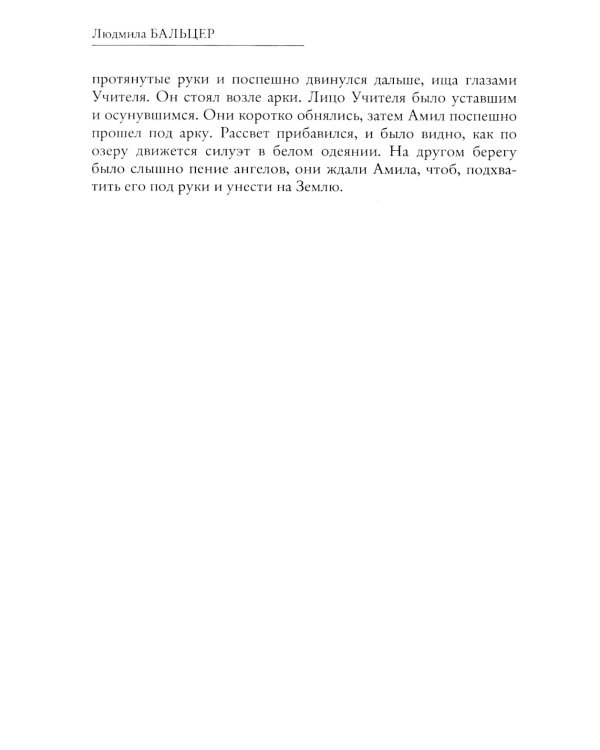 Людмила БАЛЬЦЕР

протянутые руки и поспешно двинулся дальше, ища глазами Учителя. Он стоял возле арки. Лицо Учителя было уставшим и осунувшимся. Они коротко обнялись, затем Амил поспешно прошел под арку. Рассвет прибавился, и было видно, как по озеру движется силуэт в белом одеянии. На другом берегу было слышно пение ангелов, они ждали Амила, чтоб, подхватить его под руки и унести на Землю.